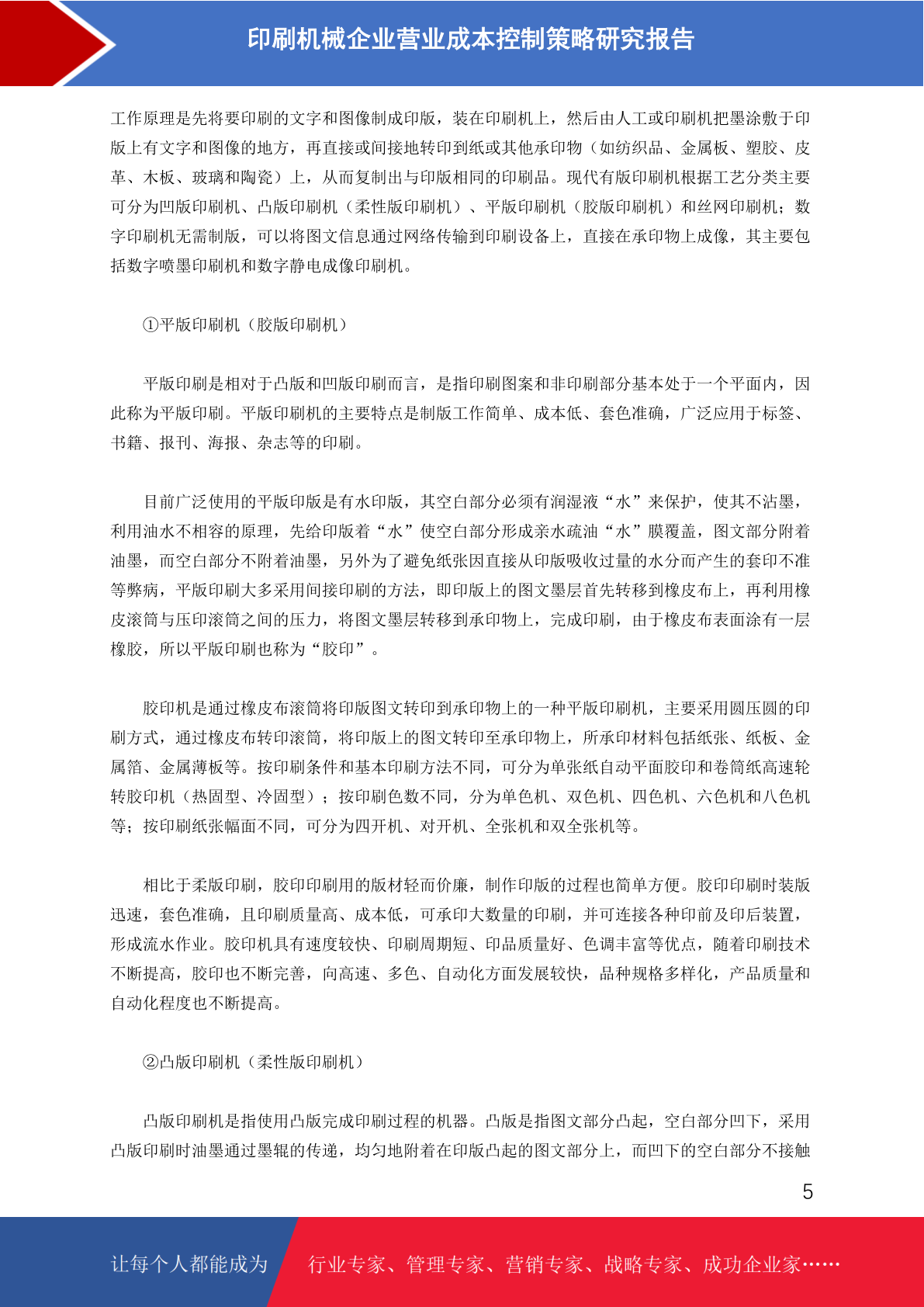 印刷机械企业营业成本控制策略研究报告

工作原理是先将要印刷的文字和图像制成印版，装在印刷机上，然后由人工或印刷机把墨涂敷于印版上有文字和图像的地方，再直接或间接地转印到纸或其他承印物（如纺织品、金属板、塑胶、皮革、木板、玻璃和陶瓷）上，从而复制出与印版相同的印刷品。现代有版印刷机根据工艺分类主要可分为凹版印刷机、凸版印刷机（柔性版印刷机）、平版印刷机（胶版印刷机）和丝网印刷机；数字印刷机无需制版，可以将图文信息通过网络传输到印刷设备上，直接在承印物上成像，其主要包括数字喷墨印刷机和数字静电成像印刷机。

①平版印刷机（胶版印刷机）

平版印刷是相对于凸版和凹版印刷而言，是指印刷图案和非印刷部分基本处于一个平面内，因此称为平版印刷。平版印刷机的主要特点是制版工作简单、成本低、套色准确，广泛应用于标签、书籍、报刊、海报、杂志等的印刷。

目前广泛使用的平版印版是有水印版，其空白部分必须有润湿液“水”来保护，使其不沾墨，利用油水不相容的原理，先给印版着“水”使空白部分形成亲水疏油“水”膜覆盖，图文部分附着油墨，而空白部分不附着油墨，另外为了避免纸张因直接从印版吸收过量的水分而产生的套印不准等弊病，平版印刷大多采用间接印刷的方法，即印版上的图文墨层首先转移到橡皮布上，再利用橡皮滚筒与压印滚筒之间的压力，将图文墨层转移到承印物上，完成印刷，由于橡皮布表面涂有一层橡胶，所以平版印刷也称为“胶印”。

胶印机是通过橡皮布滚筒将印版图文转印到承印物上的一种平版印刷机，主要采用圆压圆的印刷方式，通过橡皮布转印滚筒，将印版上的图文转印至承印物上，所承印材料包括纸张、纸板、金属箔、金属薄板等。按印刷条件和基本印刷方法不同，可分为单张纸自动平面胶印和卷筒纸高速轮转胶印机（热固型、冷固型）；按印刷色数不同，分为单色机、双色机、四色机、六色机和八色机等；按印刷纸张幅面不同，可分为四开机、对开机、全张机和双全张机等。

相比于柔版印刷，胶印印刷用的版材轻而价廉，制作印版的过程也简单方便。胶印印刷时装版迅速，套色准确，且印刷质量高、成本低，可承印大数量的印刷，并可连接各种印前及印后装置，形成流水作业。胶印机具有速度较快、印刷周期短、印品质量好、色调丰富等优点，随着印刷技术不断提高，胶印也不断完善，向高速、多色、自动化方面发展较快，品种规格多样化，产品质量和自动化程度也不断提高。

②凸版印刷机（柔性版印刷机）

凸版印刷机是指使用凸版完成印刷过程的机器。凸版是指图文部分凸起，空白部分凹下，采用凸版印刷时油墨通过墨辊的传递，均匀地附着在印版凸起的图文部分上，而凹下的空白部分不接触

5

让每个人都能成为 行业专家、管理专家、营销专家、战略专家、成功企业家……